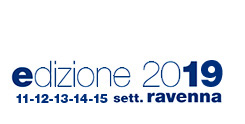 edizione 2019
11-12-13-14-15 sett. ravenna